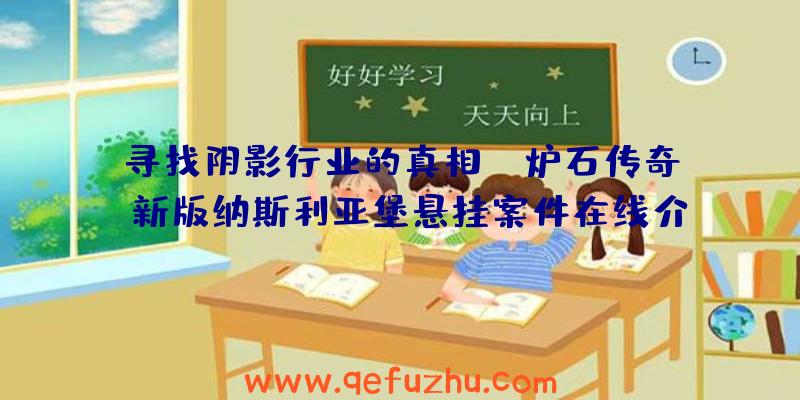 好好学习

天天向上

寻找阴影行业的真相　炉石传奇新版纳斯利亚堡悬挂案件在线介

www.qefuzhu.com